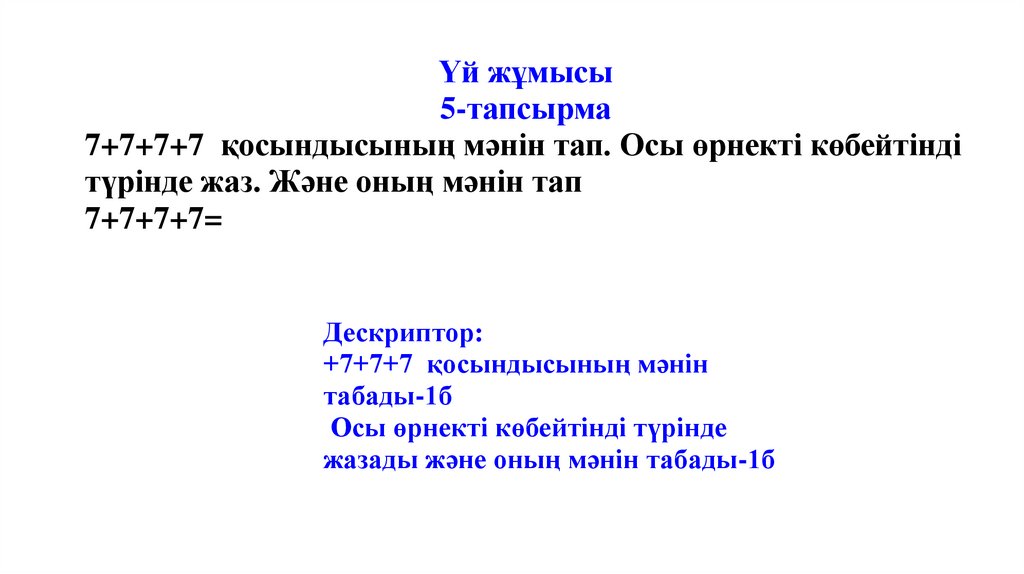 Үй жұмысы
5-тапсырма

7+7+7+7 қосындысының мәнін тап. Осы өрнекті көбейтінді түрінде жаз. Және оның мәнін тап
7+7+7+7=

Дескриптор:
+7+7+7 қосындысының мәнін табады-1б
Осы өрнекті көбейтінді түрінде жазады және оның мәнін табады-1б